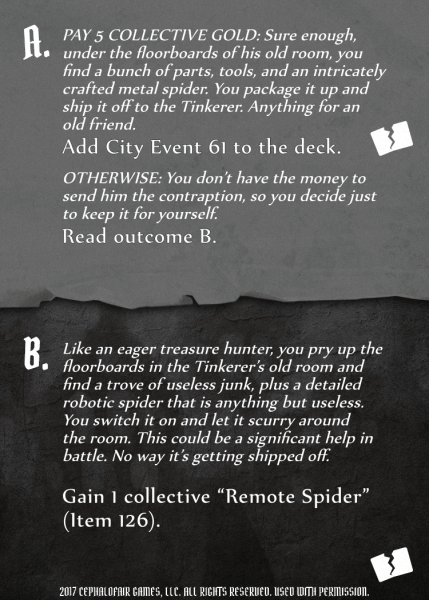 A. PAY 5 COLLECTIVE GOLD: Sure enough, under the floorboards of his old room, you find a bunch of parts, tools, and an intricately crafted metal spider. You package it up and ship it off to the Tinkerer. Anything for an old friend.

Add City Event 61 to the deck.

OTHERWISE: You don't have the money to send him the contraption, so you decide just to keep it for yourself.

Read outcome B.

B. Like an eager treasure hunter, you pry up the floorboards in the Tinkerer's old room and find a trove of useless junk, plus a detailed robotic spider that is anything but useless. You switch it on and let it scurry around the room. This could be a significant help in battle. No way it's getting shipped off.

Gain 1 collective "Remote Spider" (Item 126).

2017 CEPHALOFAIR GAMES, LLC. ALL RIGHTS RESERVED. USED WITH PERMISSION.